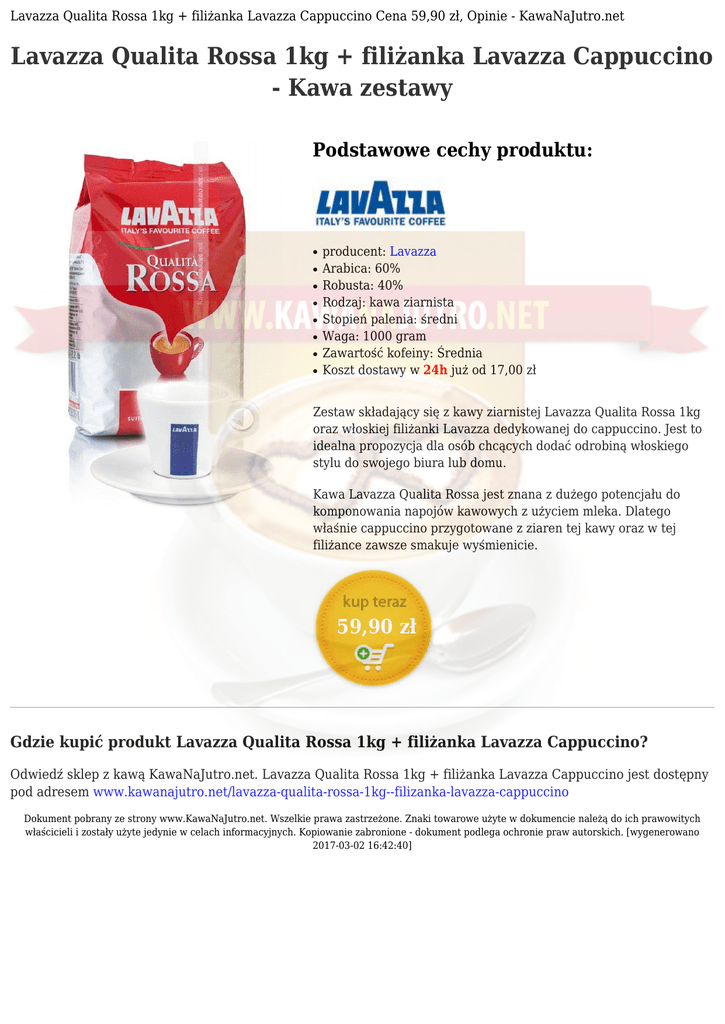 Lavazza Qualita Rossa 1kg + filiżanka Lavazza Cappuccino Cena 59,90 zł, Opinie - KawaNaJutro.net

Lavazza Qualita Rossa 1kg + filiżanka Lavazza Cappuccino - Kawa zestawy

Podstawowe cechy produktu:

LAVAZZA
ITALY'S FAVOURITE COFFEE

• producent: Lavazza
• Arabica: 60%
• Robusta: 40%
• Rodzaj: kawa ziarnista
• Stopień palenia: średni
• Waga: 1000 gram
• Zawartość kofeiny: Średnia
• Koszt dostawy w 24h już od 17,00 zł

Zestaw składający się z kawy ziarnistej Lavazza Qualita Rossa 1kg oraz włoskiej filiżanki Lavazza dedykowanej do cappuccino. Jest to idealna propozycja dla osób chcących dodać odrobiną włoskiego stylu do swojego biura lub domu.

Kawa Lavazza Qualita Rossa jest znana z dużego potencjału do komponowania napojów kawowych z użyciem mleka. Dlatego właśnie cappuccino przygotowane z ziaren tej kawy oraz w tej filiżance zawsze smakuje wyśmienicie.

kup teraz
59,90 zł

Gdzie kupić produkt Lavazza Qualita Rossa 1kg + filiżanka Lavazza Cappuccino?

Odwiedź sklep z kawą KawaNaJutro.net. Lavazza Qualita Rossa 1kg + filiżanka Lavazza Cappuccino jest dostępny pod adresem www.kawanajutro.net/lavazza-qualita-rossa-1kg--filizanka-lavazza-cappuccino

Dokument pobrany ze strony www.KawaNaJutro.net. Wszelkie prawa zastrzeżone. Znaki towarowe użyte w dokumencie należą do ich prawowitych właścicieli i zostały użyte jedynie w celach informacyjnych. Kopiowanie zabronione - dokument podlega ochronie praw autorskich. [wygenerowano 2017-03-02 16:42:40]

WWW.KAWANAJUTRO.NET